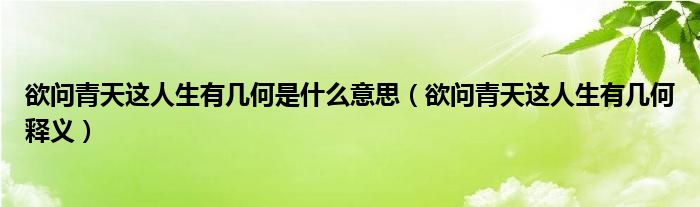 欲问青天这人生有几何是什么意思（欲问青天这人生有几何释义）